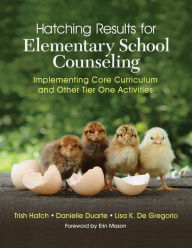 Hatching Results for
Elementary School Counseling

Implementing Core Curriculum and Other Tier One Activities

Trish Hatch • Danielle Duarte • Lisa K. De Gregorio

Foreword by Erin Mason